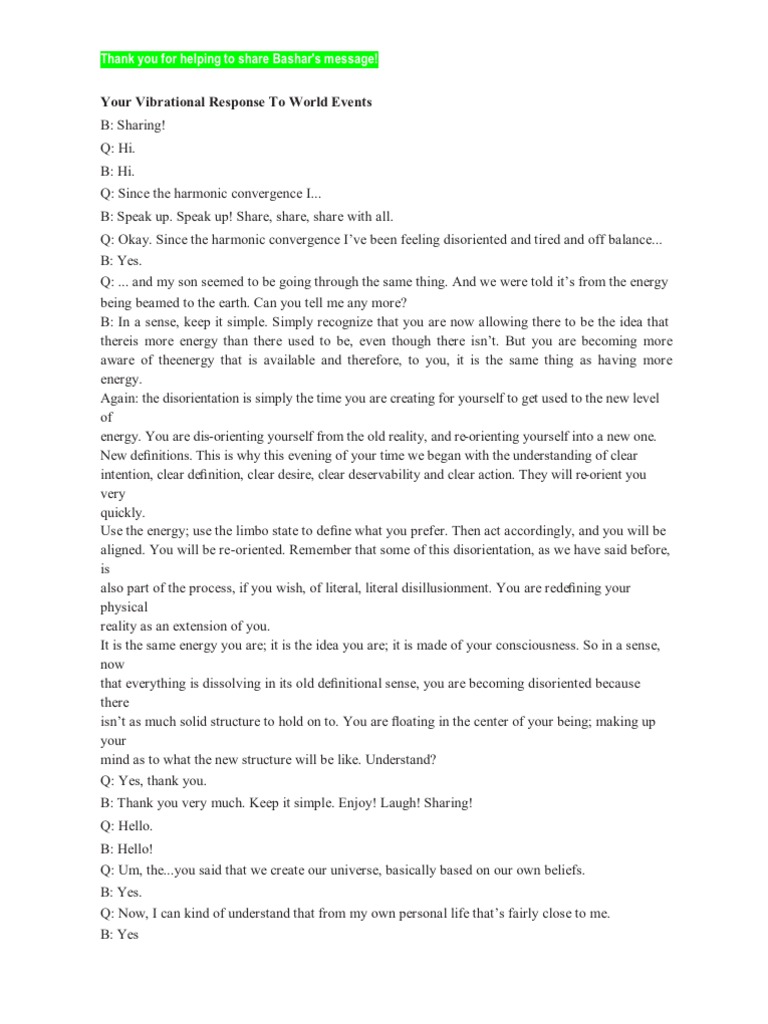 Thank you for helping to share Bashar's message!

Your Vibrational Response To World Events

B: Sharing!

Q: Hi.

B: Hi.

Q: Since the harmonic convergence I...

B: Speak up. Speak up! Share, share, share with all.

Q: Okay. Since the harmonic convergence I've been feeling disoriented and tired and off balance...

B: Yes.

Q: ... and my son seemed to be going through the same thing. And we were told it's from the energy being beamed to the earth. Can you tell me any more?

B: In a sense, keep it simple. Simply recognize that you are now allowing there to be the idea that thereis more energy than there used to be, even though there isn't. But you are becoming more aware of theenergy that is available and therefore, to you, it is the same thing as having more energy.

Again: the disorientation is simply the time you are creating for yourself to get used to the new level of energy. You are dis-orienting yourself from the old reality, and re-orienting yourself into a new one. New definitions. This is why this evening of your time we began with the understanding of clear intention, clear definition, clear desire, clear deservability and clear action. They will re-orient you very quickly.

Use the energy; use the limbo state to define what you prefer. Then act accordingly, and you will be aligned. You will be re-oriented. Remember that some of this disorientation, as we have said before, is also part of the process, if you wish, of literal, literal disillusionment. You are redefining your physical reality as an extension of you.

It is the same energy you are; it is the idea you are; it is made of your consciousness. So in a sense, now that everything is dissolving in its old definitional sense, you are becoming disoriented because there isn't as much solid structure to hold on to. You are floating in the center of your being; making up your mind as to what the new structure will be like. Understand?

Q: Yes, thank you.

B: Thank you very much. Keep it simple. Enjoy! Laugh! Sharing!

Q: Hello.

B: Hello!

Q: Um, the...you said that we create our universe, basically based on our own beliefs.

B: Yes.

Q: Now, I can kind of understand that from my own personal life that's fairly close to me.

B: Yes